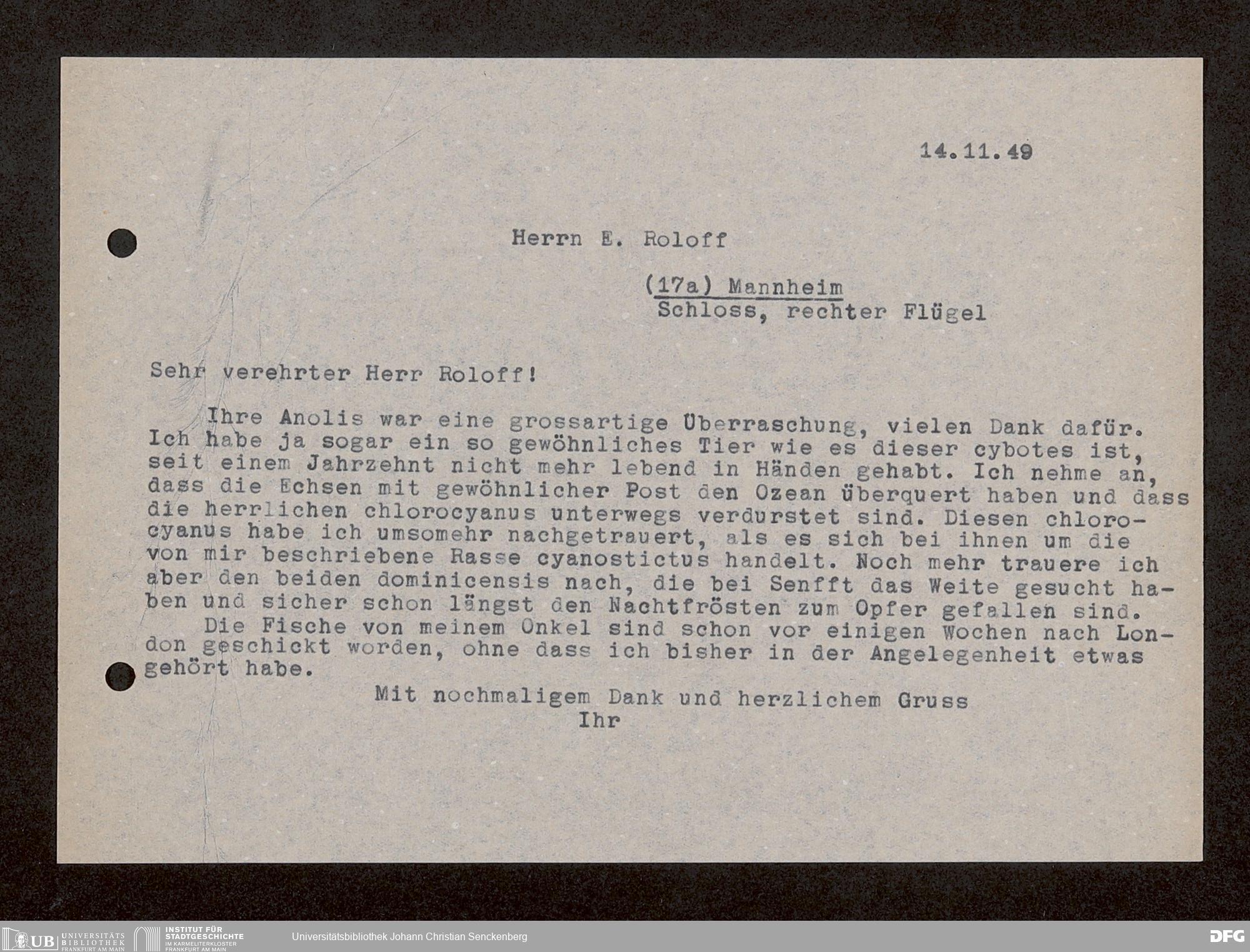 14.11.49

Herrn E. Roloff

(17a) Mannheim
Schloss, rechter Flügel

Sehr verehrter Herr Roloff!

Ihre Anolis war eine grossartige Überraschung, vielen Dank dafür. Ich habe ja sogar ein so gewöhnliches Tier wie es dieser cybotes ist, seit einem Jahrzehnt nicht mehr lebend in Händen gehabt. Ich nehme an, dass die Echsen mit gewöhnlicher Post den Ozean überquert haben und dass die herrlichen chlorocyanus unterwegs verdurstet sind. Diesen chlorocyanus habe ich umsomehr nachgetrauert, als es sich bei ihnen um die von mir beschriebene Rasse cyanostictus handelt. Noch mehr trauere ich aber den beiden dominicensis nach, die bei Senfft das Weite gesucht haben und sicher schon längst den Nachtfrösten zum Opfer gefallen sind.

Die Fische von meinem Onkel sind schon vor einigen Wochen nach London geschickt worden, ohne dass ich bisher in der Angelegenheit etwas gehört habe.

Mit nochmaligem Dank und herzlichem Gruss
Ihr

UB UNIVERSITÄTS BIBLIOTHEK FRANKFURT AM MAIN
INSTITUT FÜR STADTGESCHICHTE IM KARMELITERKLOSTER FRANKFURT AM MAIN
Universitätsbibliothek Johann Christian Senckenberg
DFG